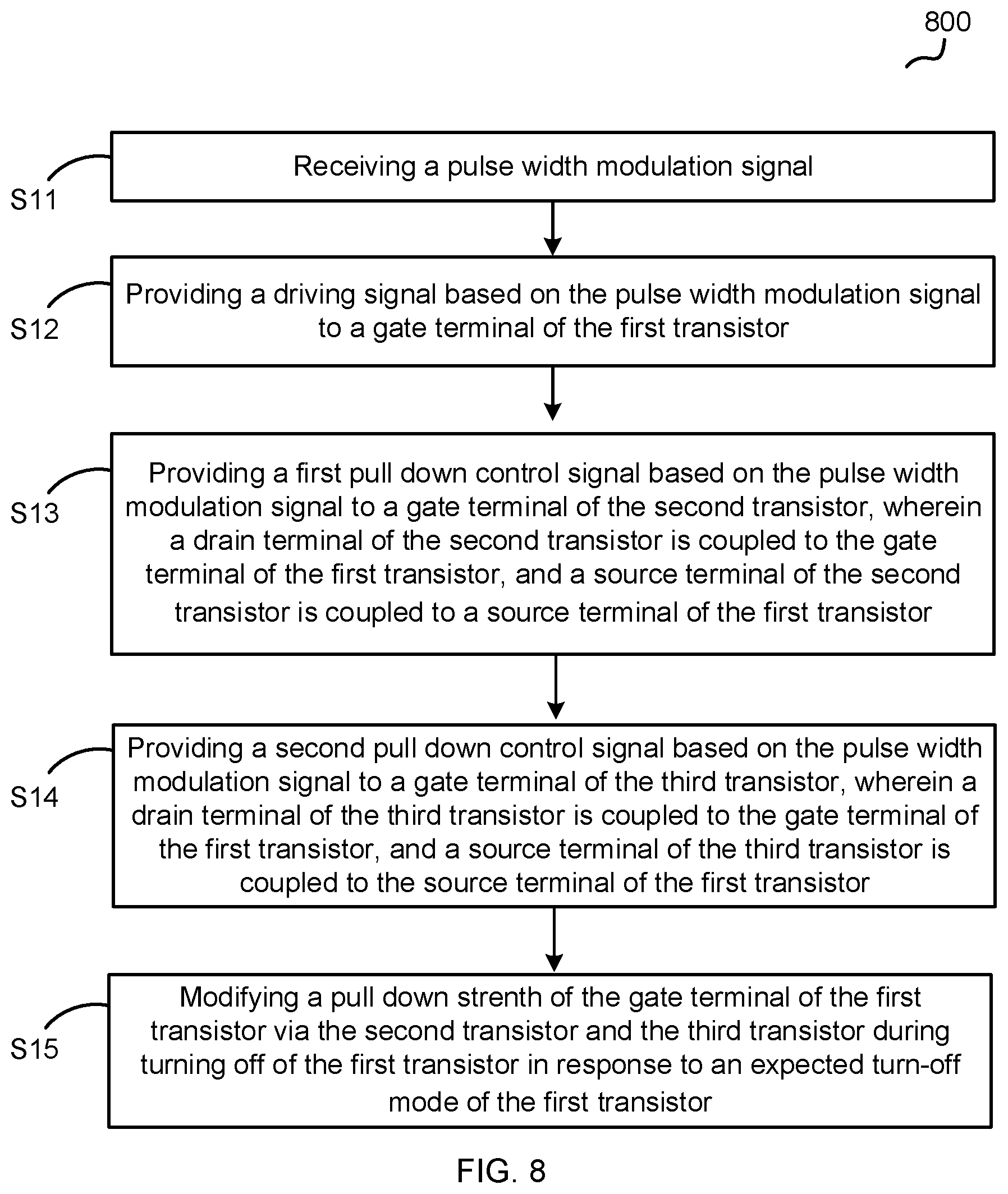 800

S11
Receiving a pulse width modulation signal

S12
Providing a driving signal based on the pulse width modulation signal to a gate terminal of the first transistor

S13
Providing a first pull down control signal based on the pulse width modulation signal to a gate terminal of the second transistor, wherein a drain terminal of the second transistor is coupled to the gate terminal of the first transistor, and a source terminal of the second transistor is coupled to a source terminal of the first transistor

S14
Providing a second pull down control signal based on the pulse width modulation signal to a gate terminal of the third transistor, wherein a drain terminal of the third transistor is coupled to the gate terminal of the first transistor, and a source terminal of the third transistor is coupled to the source terminal of the first transistor

S15
Modifying a pull down strenth of the gate terminal of the first transistor via the second transistor and the third transistor during turning off of the first transistor in response to an expected turn-off mode of the first transistor

FIG. 8